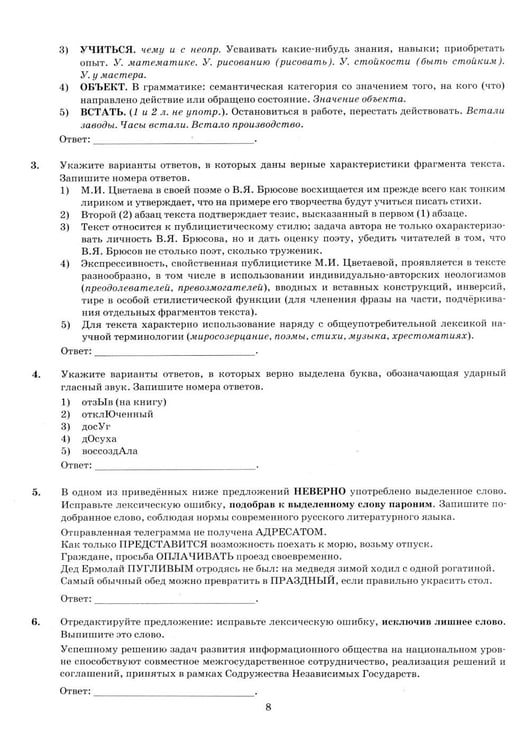 3) УЧИТЬСЯ. чему и с неопр. Усваивать какие-нибудь знания, навыки; приобретать опыт. У. математике. У. рисованию (рисовать). У. стойкости (быть стойким). У. у мастера.
4) ОБЪЕКТ. В грамматике: семантическая категория со значением того, на кого (что) направлено действие или обращено состояние. Значение объекта.
5) ВСТАТЬ. (1 и 2 л. не употр.). Остановиться в работе, перестать действовать. Встали заводы. Часы встали. Встало производство.

Ответ: ____.

3. Укажите варианты ответов, в которых даны верные характеристики фрагмента текста. Запишите номера ответов.
1) М.И. Цветаева в своей поэме о В.Я. Брюсове восхищается им прежде всего как тонким лириком и утверждает, что на примере его творчества будут учиться писать стихи.
2) Второй (2) абзац текста подтверждает тезис, высказанный в первом (1) абзаце.
3) Текст относится к публицистическому стилю; задача автора не только охарактеризовать личность В.Я. Брюсова, но и дать оценку поэту, убедить читателей в том, что В.Я. Брюсов не столько поэт, сколько труженик.
4) Экспрессивность, свойственная публицистике М.И. Цветаевой, проявляется в тексте разнообразно, в том числе в использовании индивидуально-авторских неологизмов (преодолевателей, превозмогателей), вводных и вставных конструкций, инверсий, тире в особой стилистической функции (для членения фразы на части, подчёркивания отдельных фрагментов текста).
5) Для текста характерно использование наряду с общеупотребительной лексикой научной терминологии (миросозерцание, поэмы, стихи, музыка, хрестоматиях).

Ответ: ____.

4. Укажите варианты ответов, в которых верно выделена буква, обозначающая ударный гласный звук. Запишите номера ответов.
1) отзЫв (на книгу)
2) отклЮченный
3) досУг
4) дОсуха
5) воссоздАла

Ответ: ____.

5. В одном из приведённых ниже предложений НЕВЕРНО употреблено выделенное слово. Исправьте лексическую ошибку, подобрав к выделенному слову пароним. Запишите подобранное слово, соблюдая нормы современного русского литературного языка.

Отправленная телеграмма не получена АДРЕСАТОМ.
Как только ПРЕДСТАВИТСЯ возможность поехать к морю, возьму отпуск.
Граждане, просьба ОПЛАЧИВАТЬ проезд своевременно.
Дед Ермолай ПУГЛИВЫМ отродясь не был: на медведя зимой ходил с одной рогатиной.
Самый обычный обед можно превратить в ПРАЗДНЫЙ, если правильно украсить стол.

Ответ: ____.

6. Отредактируйте предложение: исправьте лексическую ошибку, исключив лишнее слово. Выпишите это слово.

Успешному решению задач развития информационного общества на национальном уровне способствуют совместное межгосударственное сотрудничество, реализация решений и соглашений, принятых в рамках Содружества Независимых Государств.

Ответ: ____.

8